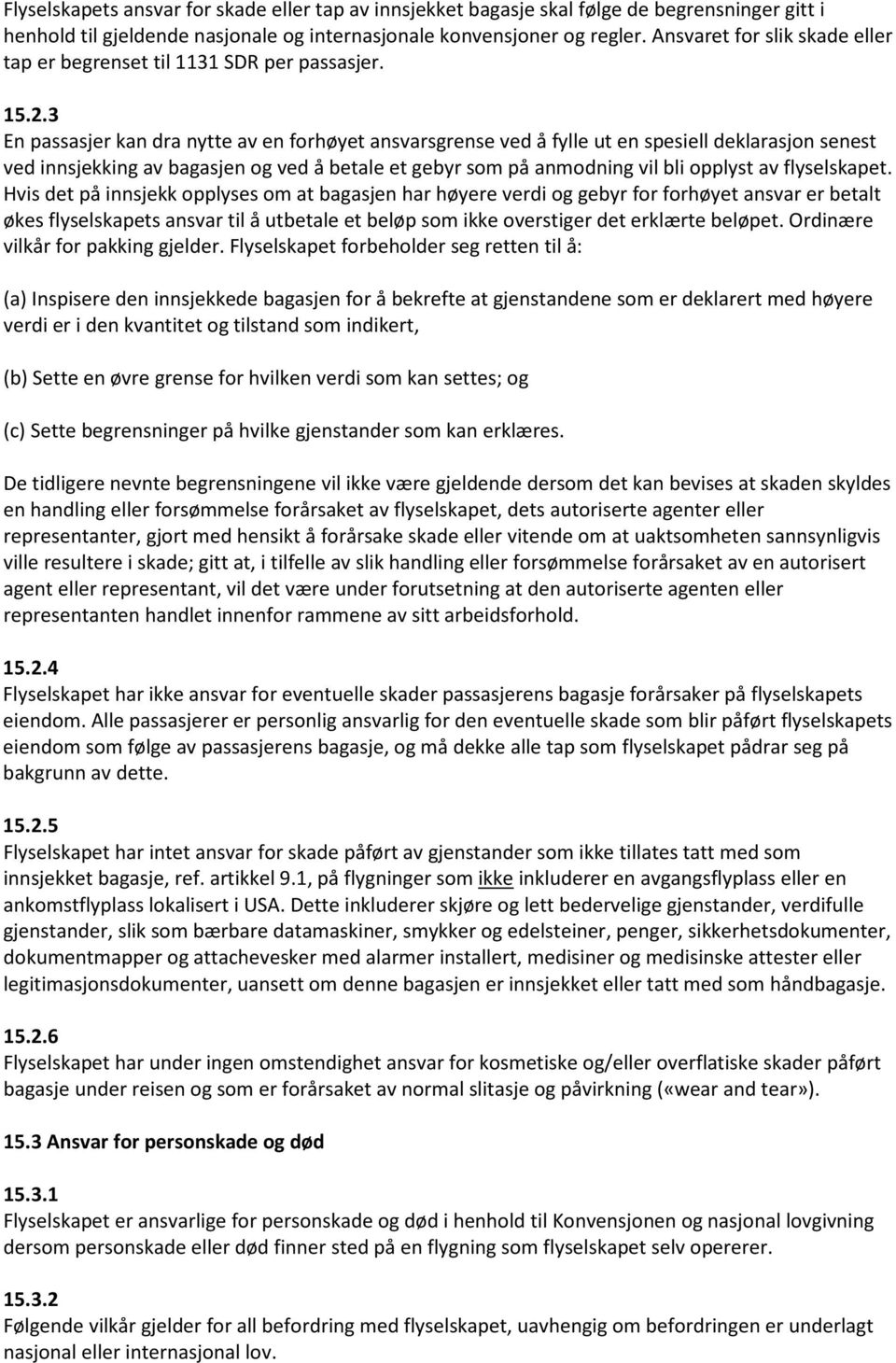 Flyselskapets ansvar for skade eller tap av innsjekket bagasje skal følge de begrensninger gitt i henhold til gjeldende nasjonale og internasjonale konvensjoner og regler. Ansvaret for slik skade eller tap er begrenset til 1131 SDR per passasjer.

15.2.3
En passasjer kan dra nytte av en forhøyet ansvarsgrense ved å fylle ut en spesiell deklarasjon senest ved innsjekking av bagasjen og ved å betale et gebyr som på anmodning vil bli opplyst av flyselskapet. Hvis det på innsjekk opplyses om at bagasjen har høyere verdi og gebyr for forhøyet ansvar er betalt økes flyselskapets ansvar til å utbetale et beløp som ikke overstiger det erklærte beløpet. Ordinære vilkår for pakking gjelder. Flyselskapet forbeholder seg retten til å:

(a) Inspisere den innsjekkede bagasjen for å bekrefte at gjenstandene som er deklarert med høyere verdi er i den kvantitet og tilstand som indikert,

(b) Sette en øvre grense for hvilken verdi som kan settes; og

(c) Sette begrensninger på hvilke gjenstander som kan erklæres.

De tidligere nevnte begrensningene vil ikke være gjeldende dersom det kan bevises at skaden skyldes en handling eller forsømmelse forårsaket av flyselskapet, dets autoriserte agenter eller representanter, gjort med hensikt å forårsake skade eller vitende om at uaktsomheten sannsynligvis ville resultere i skade; gitt at, i tilfelle av slik handling eller forsømmelse forårsaket av en autorisert agent eller representant, vil det være under forutsetning at den autoriserte agenten eller representanten handlet innenfor rammene av sitt arbeidsforhold.

15.2.4
Flyselskapet har ikke ansvar for eventuelle skader passasjerens bagasje forårsaker på flyselskapets eiendom. Alle passasjerer er personlig ansvarlig for den eventuelle skade som blir påført flyselskapets eiendom som følge av passasjerens bagasje, og må dekke alle tap som flyselskapet pådrar seg på bakgrunn av dette.

15.2.5
Flyselskapet har intet ansvar for skade påført av gjenstander som ikke tillates tatt med som innsjekket bagasje, ref. artikkel 9.1, på flygninger som ikke inkluderer en avgangsflyplass eller en ankomstflyplass lokalisert i USA. Dette inkluderer skjøre og lett bedervelige gjenstander, verdifulle gjenstander, slik som bærbare datamaskiner, smykker og edelsteiner, penger, sikkerhetsdokumenter, dokumentmapper og attachevesker med alarmer installert, medisiner og medisinske attester eller legitimasjonsdokumenter, uansett om denne bagasjen er innsjekket eller tatt med som håndbagasje.

15.2.6
Flyselskapet har under ingen omstendighet ansvar for kosmetiske og/eller overflatiske skader påført bagasje under reisen og som er forårsaket av normal slitasje og påvirkning («wear and tear»).

15.3 Ansvar for personskade og død

15.3.1
Flyselskapet er ansvarlige for personskade og død i henhold til Konvensjonen og nasjonal lovgivning dersom personskade eller død finner sted på en flygning som flyselskapet selv opererer.

15.3.2
Følgende vilkår gjelder for all befordring med flyselskapet, uavhengig om befordringen er underlagt nasjonal eller internasjonal lov.